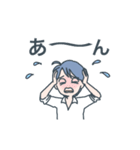 あーーん